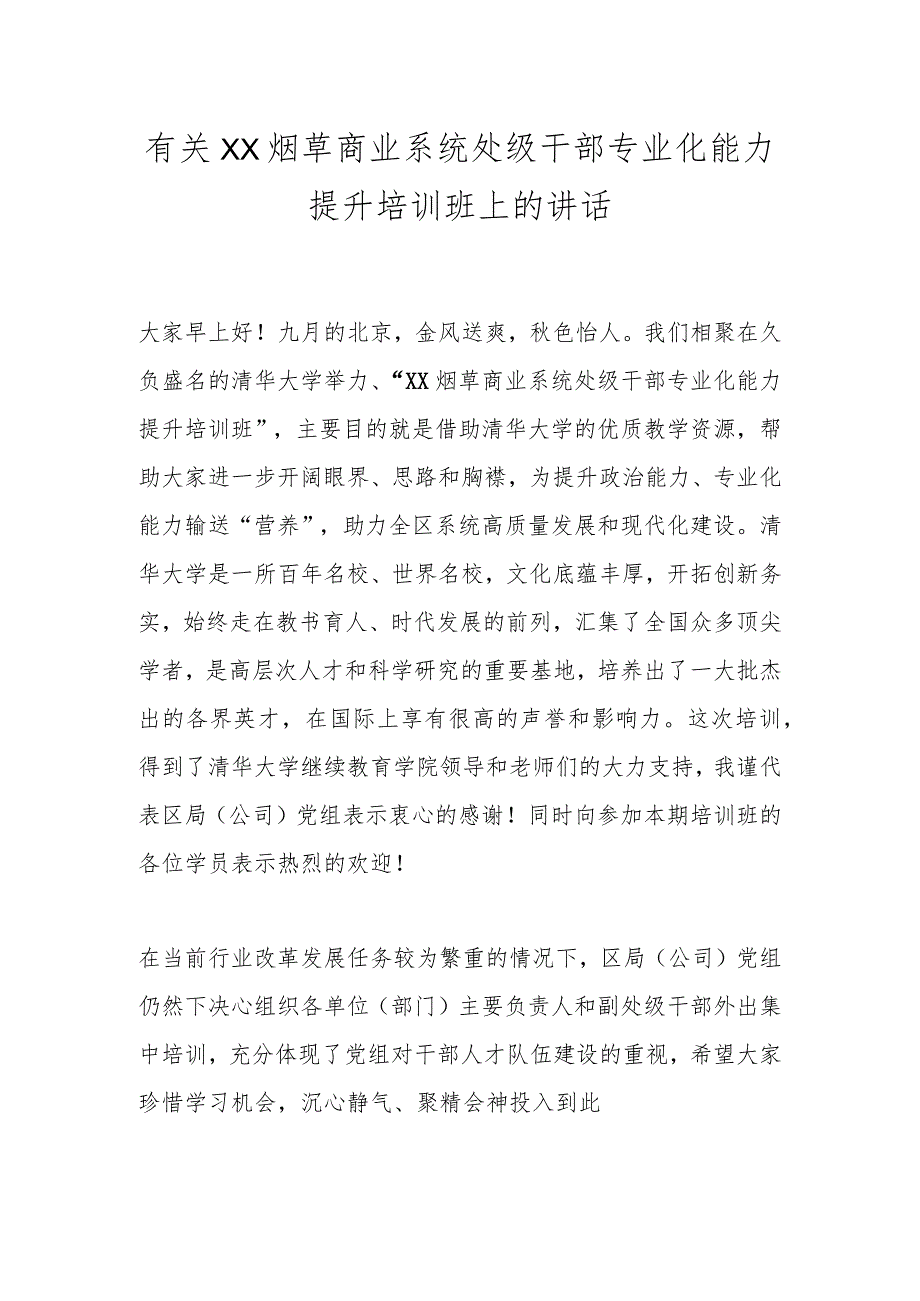 有关XX烟草商业系统处级干部专业化能力提升培训班上的讲话

大家早上好！九月的北京，金风送爽，秋色怡人。我们相聚在久负盛名的清华大学举力、“XX烟草商业系统处级干部专业化能力提升培训班”，主要目的就是借助清华大学的优质教学资源，帮助大家进一步开阔眼界、思路和胸襟，为提升政治能力、专业化能力输送“营养”，助力全区系统高质量发展和现代化建设。清华大学是一所百年名校、世界名校，文化底蕴丰厚，开拓创新务实，始终走在教书育人、时代发展的前列，汇集了全国众多顶尖学者，是高层次人才和科学研究的重要基地，培养出了一大批杰出的各界英才，在国际上享有很高的声誉和影响力。这次培训，得到了清华大学继续教育学院领导和老师们的大力支持，我谨代表区局（公司）党组表示衷心的感谢！同时向参加本期培训班的各位学员表示热烈的欢迎！

在当前行业改革发展任务较为繁重的情况下，区局（公司）党组仍然下决心组织各单位（部门）主要负责人和副处级干部外出集中培训，充分体现了党组对干部人才队伍建设的重视，希望大家珍惜学习机会，沉心静气、聚精会神投入到此